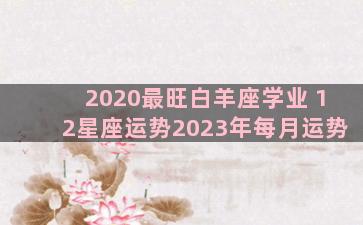 2020最旺白羊座学业 12星座运势2023年每月运势